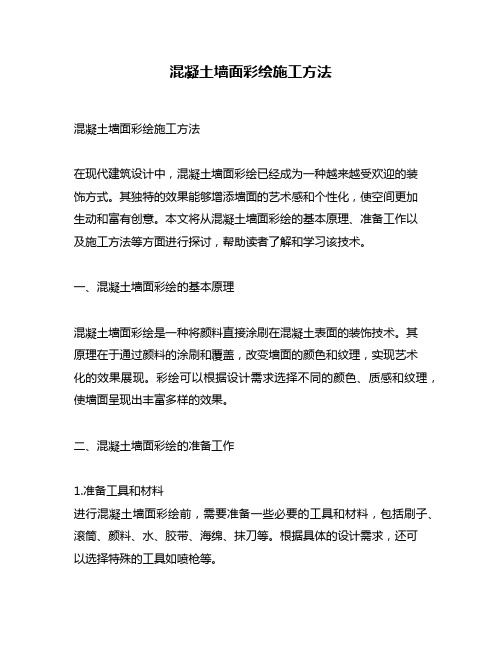 混凝土墙面彩绘施工方法

混凝土墙面彩绘施工方法

在现代建筑设计中，混凝土墙面彩绘已经成为一种越来越受欢迎的装饰方式。其独特的效果能够增添墙面的艺术感和个性化，使空间更加生动和富有创意。本文将从混凝土墙面彩绘的基本原理、准备工作以及施工方法等方面进行探讨，帮助读者了解和学习该技术。

一、混凝土墙面彩绘的基本原理

混凝土墙面彩绘是一种将颜料直接涂刷在混凝土表面的装饰技术。其原理在于通过颜料的涂刷和覆盖，改变墙面的颜色和纹理，实现艺术化的效果展现。彩绘可以根据设计需求选择不同的颜色、质感和纹理，使墙面呈现出丰富多样的效果。

二、混凝土墙面彩绘的准备工作

1.准备工具和材料
进行混凝土墙面彩绘前，需要准备一些必要的工具和材料，包括刷子、滚筒、颜料、水、胶带、海绵、抹刀等。根据具体的设计需求，还可以选择特殊的工具如喷枪等。